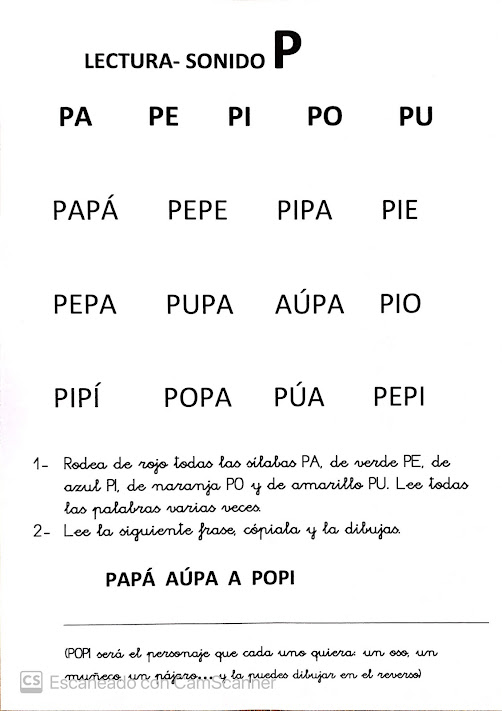 LECTURA- SONIDO P

PA PE PI PO PU

PAPÁ PEPE PIPA PIE

PEPA PUPA AÚPA PIO

PIPÍ POPA PÚA PEPI

1- Rodea de rojo todas las sílabas PA, de verde PE, de azul PI, de naranja PO y de amarillo PU. Lee todas las palabras varias veces.
2- Lee la siguiente frase, cópiala y la dibujas.

PAPÁ AÚPA A POPI

(POPI será el personaje que cada uno quiera: un oso, un muñeco, un pájaro... y la puedes dibujar en el reverso)

CS Escaneado con CamScanner